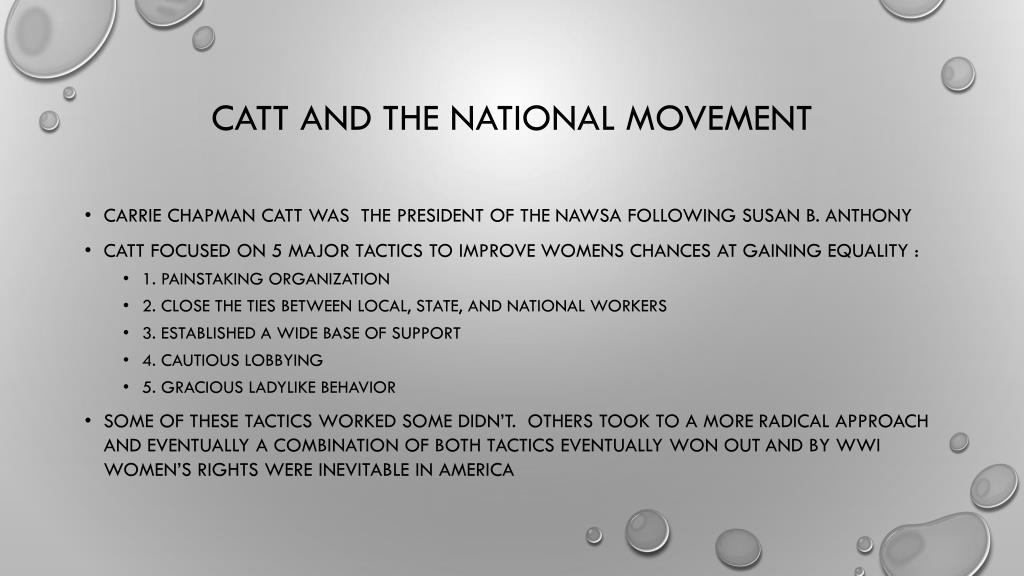 CATT AND THE NATIONAL MOVEMENT

• CARRIE CHAPMAN CATT WAS THE PRESIDENT OF THE NAWSA FOLLOWING SUSAN B. ANTHONY

• CATT FOCUSED ON 5 MAJOR TACTICS TO IMPROVE WOMENS CHANCES AT GAINING EQUALITY :

• 1. PAINSTAKING ORGANIZATION

• 2. CLOSE THE TIES BETWEEN LOCAL, STATE, AND NATIONAL WORKERS

• 3. ESTABLISHED A WIDE BASE OF SUPPORT

• 4. CAUTIOUS LOBBYING

• 5. GRACIOUS LADYLIKE BEHAVIOR

• SOME OF THESE TACTICS WORKED SOME DIDN'T. OTHERS TOOK TO A MORE RADICAL APPROACH AND EVENTUALLY A COMBINATION OF BOTH TACTICS EVENTUALLY WON OUT AND BY WWI WOMEN'S RIGHTS WERE INEVITABLE IN AMERICA